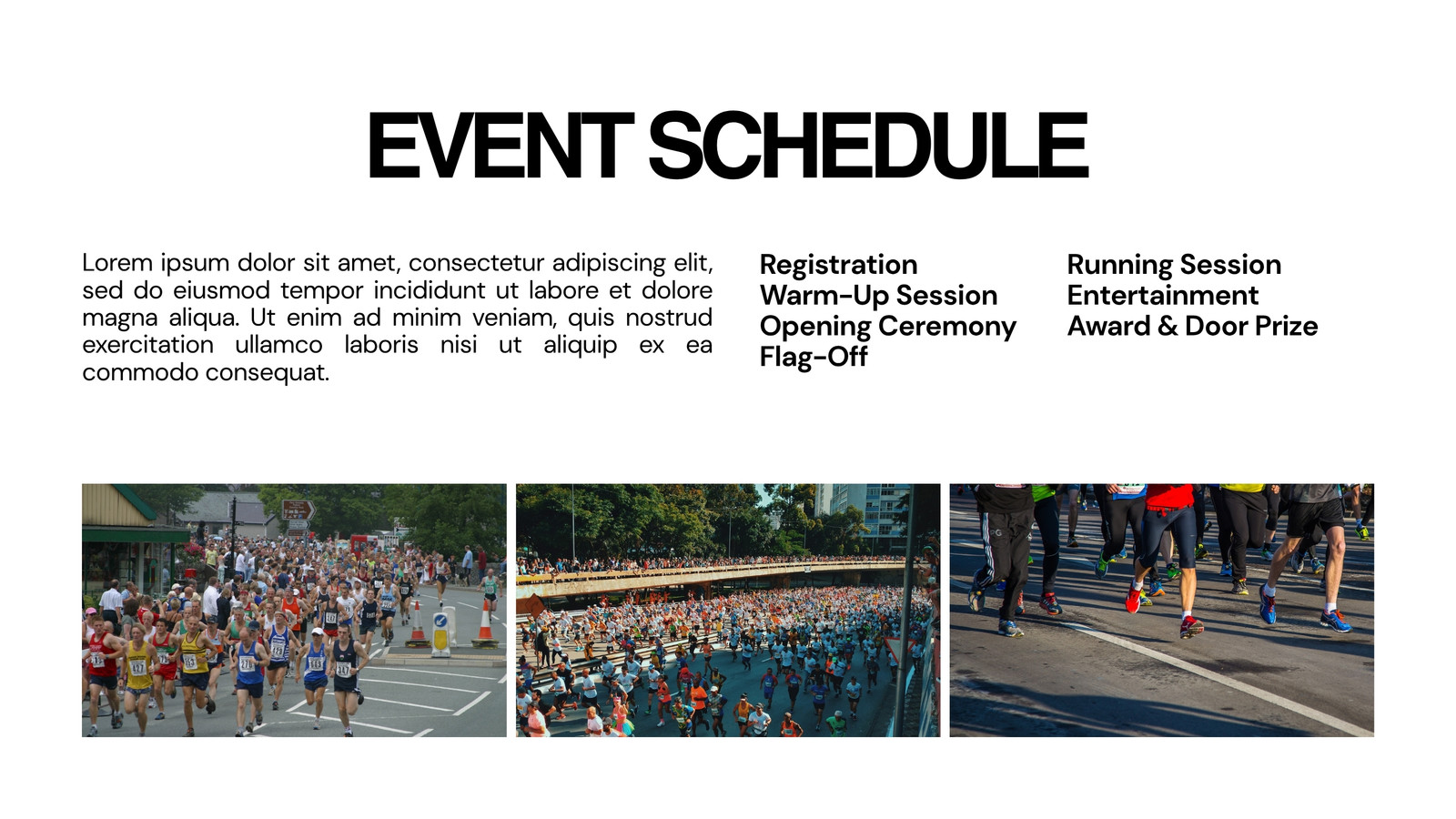 EVENT SCHEDULE

Lorem ipsum dolor sit amet, consectetur adipiscing elit, sed do eiusmod tempor incididunt ut labore et dolore magna aliqua. Ut enim ad minim veniam, quis nostrud exercitation ullamco laboris nisi ut aliquip ex ea commodo consequat.

Registration
Warm-Up Session
Opening Ceremony
Flag-Off

Running Session
Entertainment
Award & Door Prize